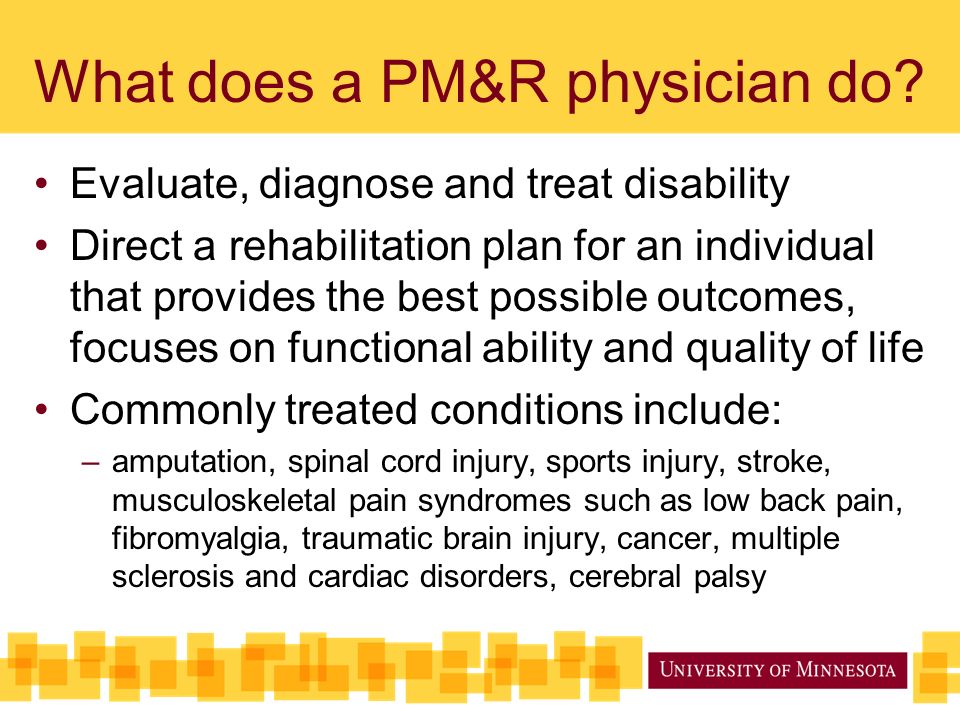 What does a PM&R physician do?

• Evaluate, diagnose and treat disability
• Direct a rehabilitation plan for an individual that provides the best possible outcomes, focuses on functional ability and quality of life
• Commonly treated conditions include:
– amputation, spinal cord injury, sports injury, stroke, musculoskeletal pain syndromes such as low back pain, fibromyalgia, traumatic brain injury, cancer, multiple sclerosis and cardiac disorders, cerebral palsy

UNIVERSITY OF MINNESOTA